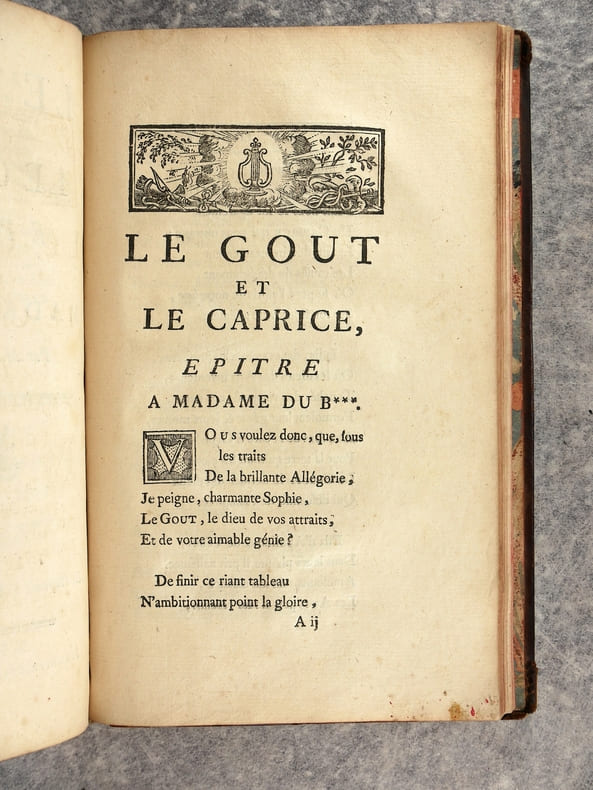 LE GOUT
ET
LE CAPRICE,

EPITRE
A MADAME DU B***.

VOUS voulez donc, que, sous
les traits
De la brillante Allégorie,
Je peigne, charmante Sophie,
Le GOUT, le dieu de vos attraits,
Et de votre aimable génie?

De finir ce riant tableau
N'ambitionnant point la gloire,
A ij